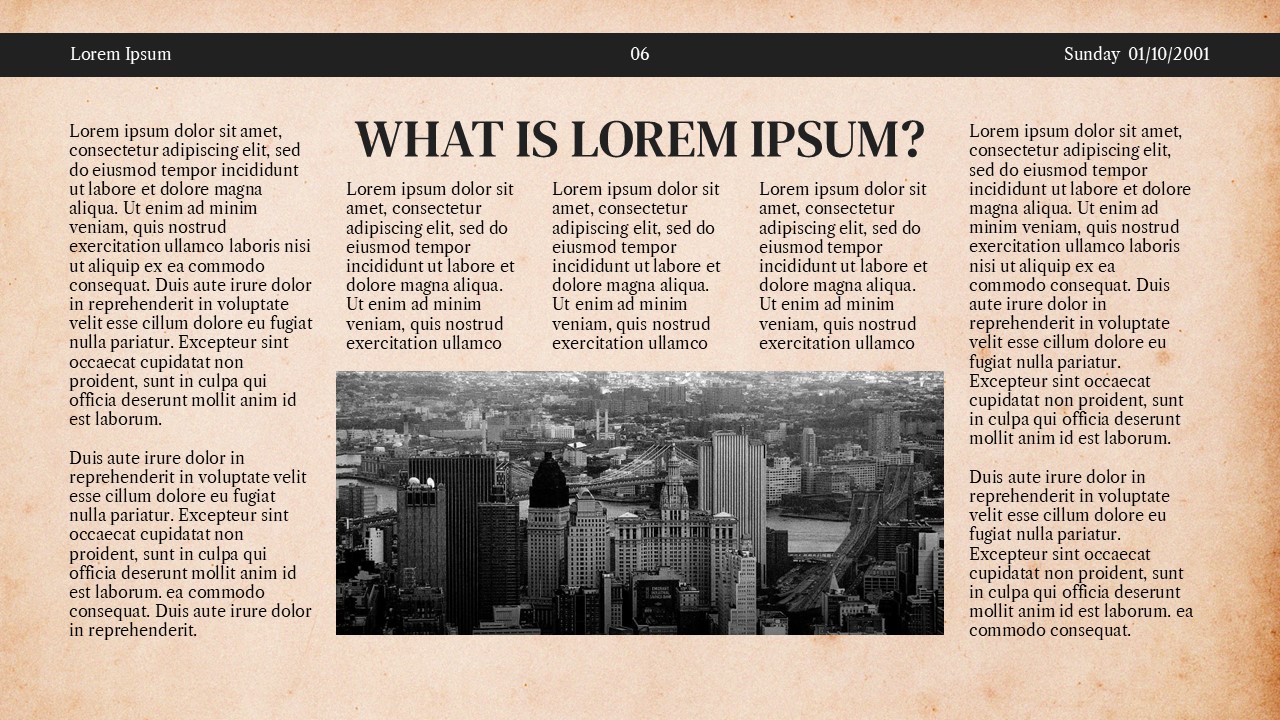 Lorem Ipsum

06

Sunday 01/10/2001

Lorem ipsum dolor sit amet, consectetur adipiscing elit, sed do eiusmod tempor incididunt ut labore et dolore magna aliqua. Ut enim ad minim veniam, quis nostrud exercitation ullamco laboris nisi ut aliquip ex ea commodo consequat. Duis aute irure dolor in reprehenderit in voluptate velit esse cillum dolore eu fugiat nulla pariatur. Excepteur sint occaecat cupidatat non proident, sunt in culpa qui officia deserunt mollit anim id est laborum.

Duis aute irure dolor in reprehenderit in voluptate velit esse cillum dolore eu fugiat nulla pariatur. Excepteur sint occaecat cupidatat non proident, sunt in culpa qui officia deserunt mollit anim id est laborum. ea commodo consequat. Duis aute irure dolor in reprehenderit.

WHAT IS LOREM IPSUM?

Lorem ipsum dolor sit amet, consectetur adipiscing elit, sed do eiusmod tempor incididunt ut labore et dolore magna aliqua. Ut enim ad minim veniam, quis nostrud exercitation ullamco

Lorem ipsum dolor sit amet, consectetur adipiscing elit, sed do eiusmod tempor incididunt ut labore et dolore magna aliqua. Ut enim ad minim veniam, quis nostrud exercitation ullamco

Lorem ipsum dolor sit amet, consectetur adipiscing elit, sed do eiusmod tempor incididunt ut labore et dolore magna aliqua. Ut enim ad minim veniam, quis nostrud exercitation ullamco

Lorem ipsum dolor sit amet, consectetur adipiscing elit, sed do eiusmod tempor incididunt ut labore et dolore magna aliqua. Ut enim ad minim veniam, quis nostrud exercitation ullamco laboris nisi ut aliquip ex ea commodo consequat. Duis aute irure dolor in reprehenderit in voluptate velit esse cillum dolore eu fugiat nulla pariatur. Excepteur sint occaecat cupidatat non proident, sunt in culpa qui officia deserunt mollit anim id est laborum.

Duis aute irure dolor in reprehenderit in voluptate velit esse cillum dolore eu fugiat nulla pariatur. Excepteur sint occaecat cupidatat non proident, sunt in culpa qui officia deserunt mollit anim id est laborum. ea commodo consequat.